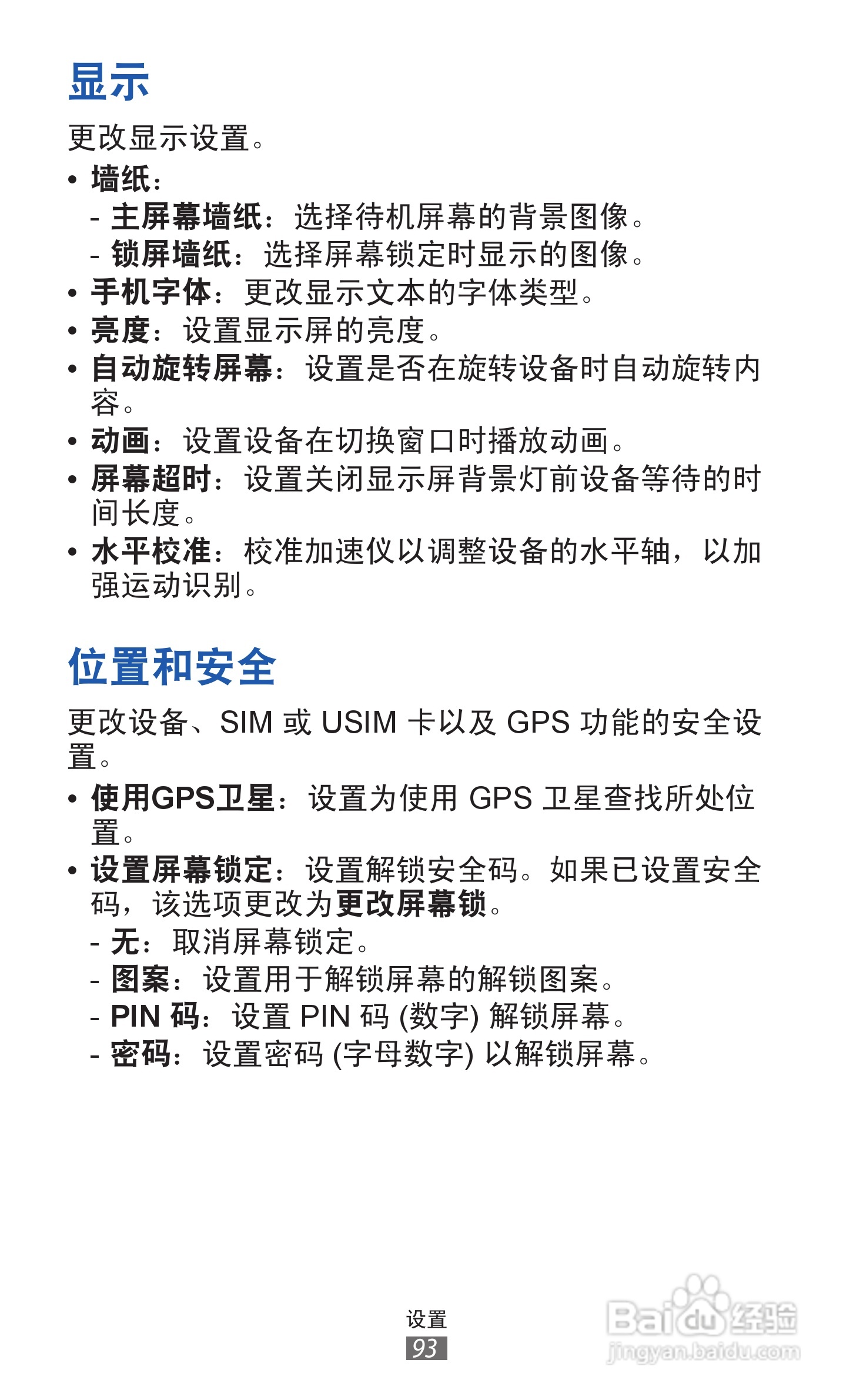 显示

更改显示设置。

• 墙纸：
- 主屏幕墙纸：选择待机屏幕的背景图像。
- 锁屏墙纸：选择屏幕锁定时显示的图像。
• 手机字体：更改显示文本的字体类型。
• 亮度：设置显示屏的亮度。
• 自动旋转屏幕：设置是否在旋转设备时自动旋转内容。
• 动画：设置设备在切换窗口时播放动画。
• 屏幕超时：设置关闭显示屏背景灯前设备等待的时间长度。
• 水平校准：校准加速仪以调整设备的水平轴，以加强运动识别。

位置和安全

更改设备、SIM 或 USIM 卡以及 GPS 功能的安全设置。

• 使用GPS卫星：设置为使用 GPS 卫星查找所处位置。
• 设置屏幕锁定：设置解锁安全码。如果已设置安全码，该选项更改为更改屏幕锁。
- 无：取消屏幕锁定。
- 图案：设置用于解锁屏幕的解锁图案。
- PIN 码：设置 PIN 码 (数字) 解锁屏幕。
- 密码：设置密码 (字母数字) 以解锁屏幕。

设置
93

Baidu 经验
jingyan.baidu.com